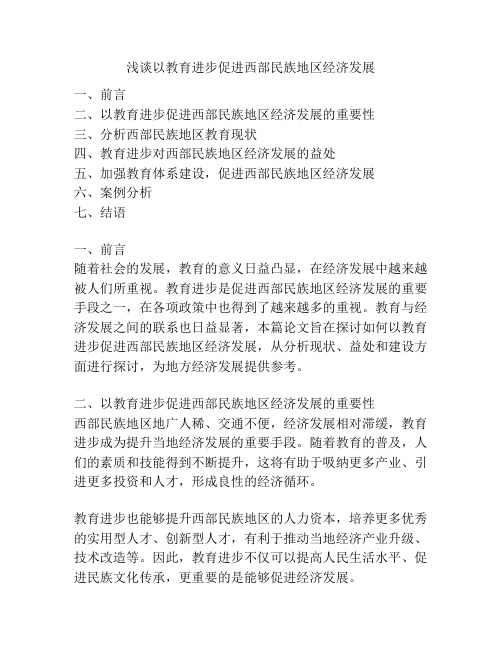 浅谈以教育进步促进西部民族地区经济发展

一、前言
二、以教育进步促进西部民族地区经济发展的重要性
三、分析西部民族地区教育现状
四、教育进步对西部民族地区经济发展的益处
五、加强教育体系建设，促进西部民族地区经济发展
六、案例分析
七、结语

一、前言
随着社会的发展，教育的意义日益凸显，在经济发展中越来越被人们所重视。教育进步是促进西部民族地区经济发展的重要手段之一，在各项政策中也得到了越来越多的重视。教育与经济发展之间的联系也日益显著，本篇论文旨在探讨如何以教育进步促进西部民族地区经济发展，从分析现状、益处和建设方面进行探讨，为地方经济发展提供参考。

二、以教育进步促进西部民族地区经济发展的重要性
西部民族地区地广人稀、交通不便，经济发展相对滞缓，教育进步成为提升当地经济发展的重要手段。随着教育的普及，人们的素质和技能得到不断提升，这将有助于吸纳更多产业、引进更多投资和人才，形成良性的经济循环。

教育进步也能够提升西部民族地区的人力资本，培养更多优秀的实用型人才、创新型人才，有利于推动当地经济产业升级、技术改造等。因此，教育进步不仅可以提高人民生活水平、促进民族文化传承，更重要的是能够促进经济发展。